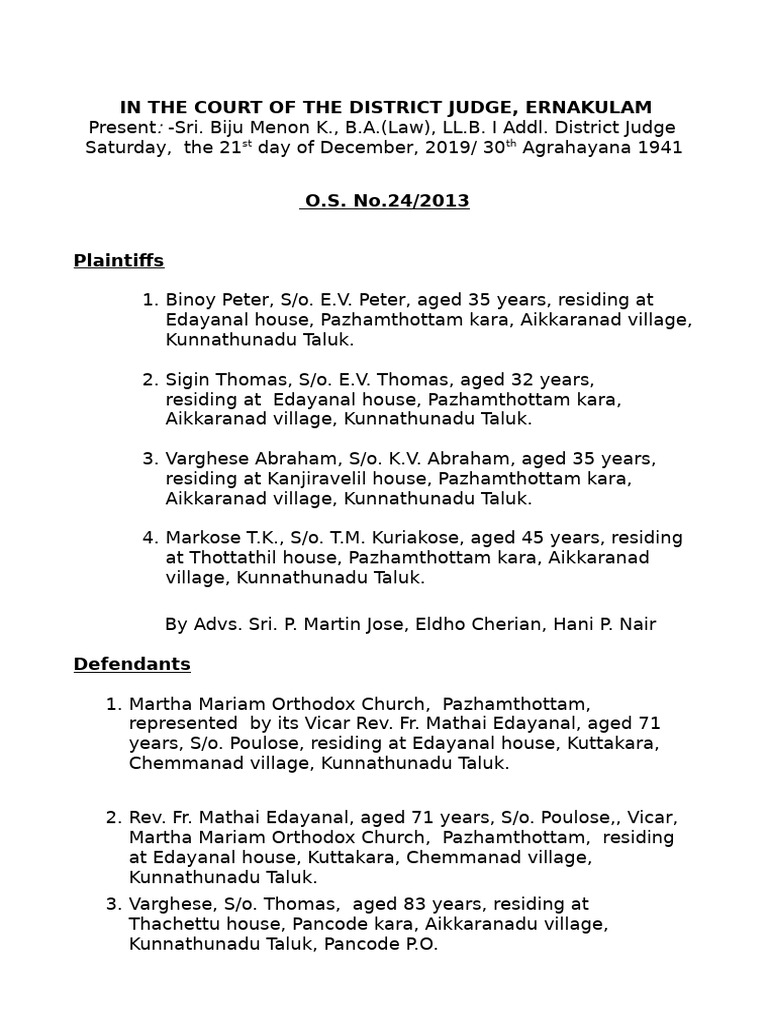 IN THE COURT OF THE DISTRICT JUDGE, ERNAKULAM
Present: -Sri. Biju Menon K., B.A.(Law), LL.B. I Addl. District Judge
Saturday, the 21$^{st}$ day of December, 2019/ 30$^{th}$ Agrahayana 1941

O.S. No.24/2013

Plaintiffs

1. Binoy Peter, S/o. E.V. Peter, aged 35 years, residing at Edayanal house, Pazhamthottam kara, Aikkaranad village, Kunnathunadu Taluk.

2. Sigin Thomas, S/o. E.V. Thomas, aged 32 years, residing at Edayanal house, Pazhamthottam kara, Aikkaranad village, Kunnathunadu Taluk.

3. Varghese Abraham, S/o. K.V. Abraham, aged 35 years, residing at Kanjiravelil house, Pazhamthottam kara, Aikkaranad village, Kunnathunadu Taluk.

4. Markose T.K., S/o. T.M. Kuriakose, aged 45 years, residing at Thottathil house, Pazhamthottam kara, Aikkaranad village, Kunnathunadu Taluk.

By Advs. Sri. P. Martin Jose, Eldho Cherian, Hani P. Nair

Defendants

1. Martha Mariam Orthodox Church, Pazhamthottam, represented by its Vicar Rev. Fr. Mathai Edayanal, aged 71 years, S/o. Poulose, residing at Edayanal house, Kuttakara, Chemmanad village, Kunnathunadu Taluk.

2. Rev. Fr. Mathai Edayanal, aged 71 years, S/o. Poulose,, Vicar, Martha Mariam Orthodox Church, Pazhamthottam, residing at Edayanal house, Kuttakara, Chemmanad village, Kunnathunadu Taluk.

3. Varghese, S/o. Thomas, aged 83 years, residing at Thachettu house, Pancode kara, Aikkaranadu village, Kunnathunadu Taluk, Pancode P.O.